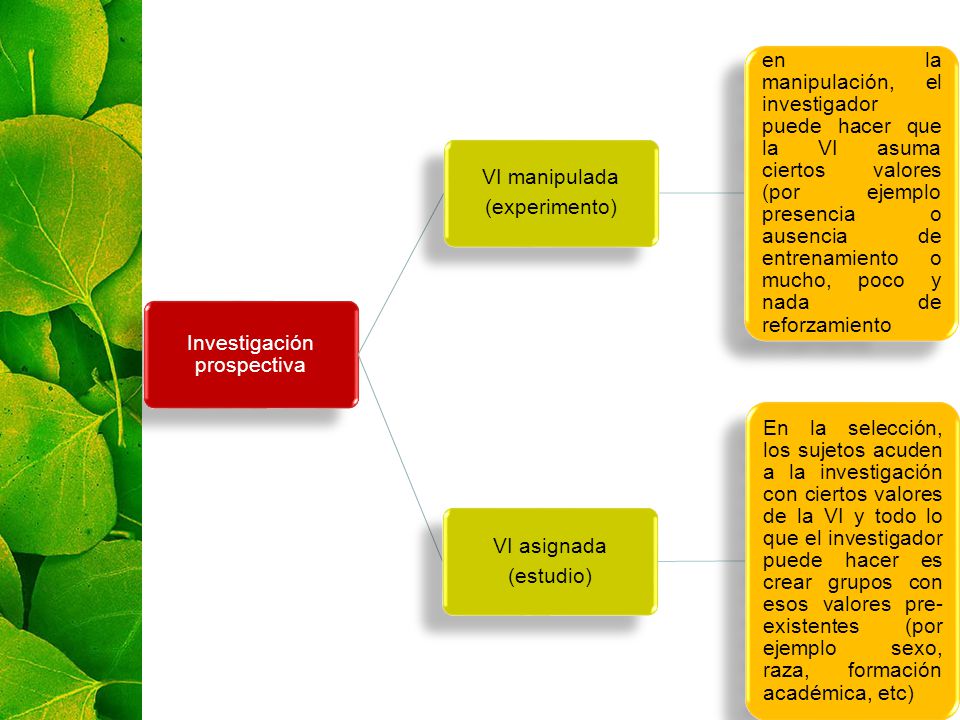 Investigación prospectiva

VI manipulada (experimento)

en la manipulación, el investigador puede hacer que la VI asuma ciertos valores (por ejemplo presencia o ausencia de entrenamiento o mucho, poco y nada de reforzamiento

VI asignada (estudio)

En la selección, los sujetos acuden a la investigación con ciertos valores de la VI y todo lo que el investigador puede hacer es crear grupos con esos valores pre-existentes (por ejemplo sexo, raza, formación académica, etc)